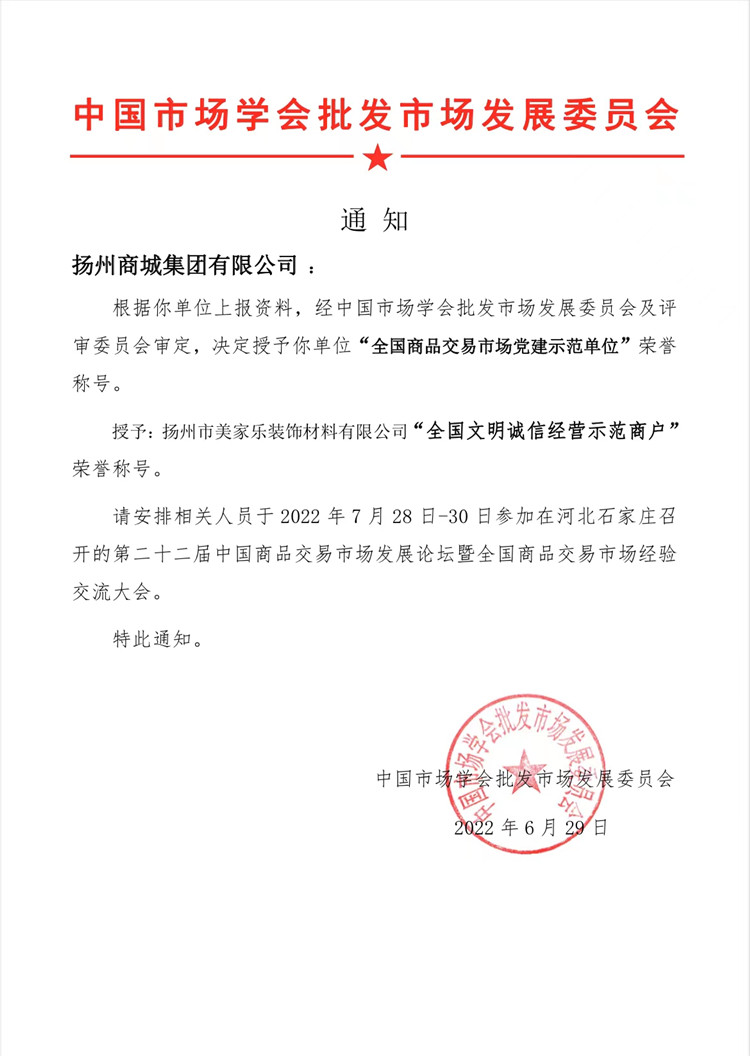 中国市场学会批发市场发展委员会

通 知

扬州商城集团有限公司 ：

根据你单位上报资料，经中国市场学会批发市场发展委员会及评审委员会审定，决定授予你单位“全国商品交易市场党建示范单位”荣誉称号。

授予：扬州市美家乐装饰材料有限公司“全国文明诚信经营示范商户”荣誉称号。

请安排相关人员于 2022 年 7 月 28 日-30 日参加在河北石家庄召开的第二十二届中国商品交易市场发展论坛暨全国商品交易市场经验交流大会。

特此通知。

中国市场学会批发市场发展委员会

2022 年 6 月 29 日

中国市场学会批发市场发展委员会